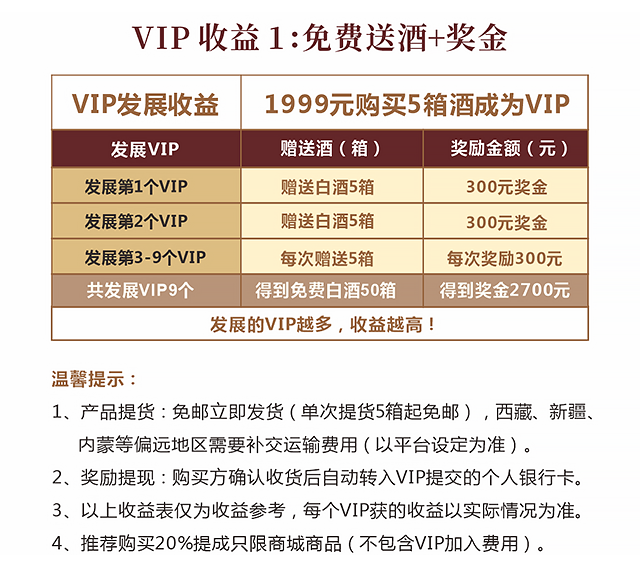 VIP收益1:免费送酒+奖金

| VIP发展收益 | 1999元购买5箱酒成为VIP | |
|---|---|---|
| 发展VIP | 赠送酒（箱） | 奖励金额（元） |
| 发展第1个VIP | 赠送白酒5箱 | 300元奖金 |
| 发展第2个VIP | 赠送白酒5箱 | 300元奖金 |
| 发展第3-9个VIP | 每次赠送5箱 | 每次奖励300元 |
| 共发展VIP9个 | 得到免费白酒50箱 | 得到奖金2700元 |
| 发展的VIP越多，收益越高！ | | |

温馨提示：

1、产品提货：免邮立即发货（单次提货5箱起免邮），西藏、新疆、内蒙等偏远地区需要补交运输费用（以平台设定为准）。

2、奖励提现：购买方确认收货后自动转入VIP提交的个人银行卡。

3、以上收益表仅为收益参考，每个VIP获的收益以实际情况为准。

4、推荐购买20%提成只限商城商品（不包含VIP加入费用）。